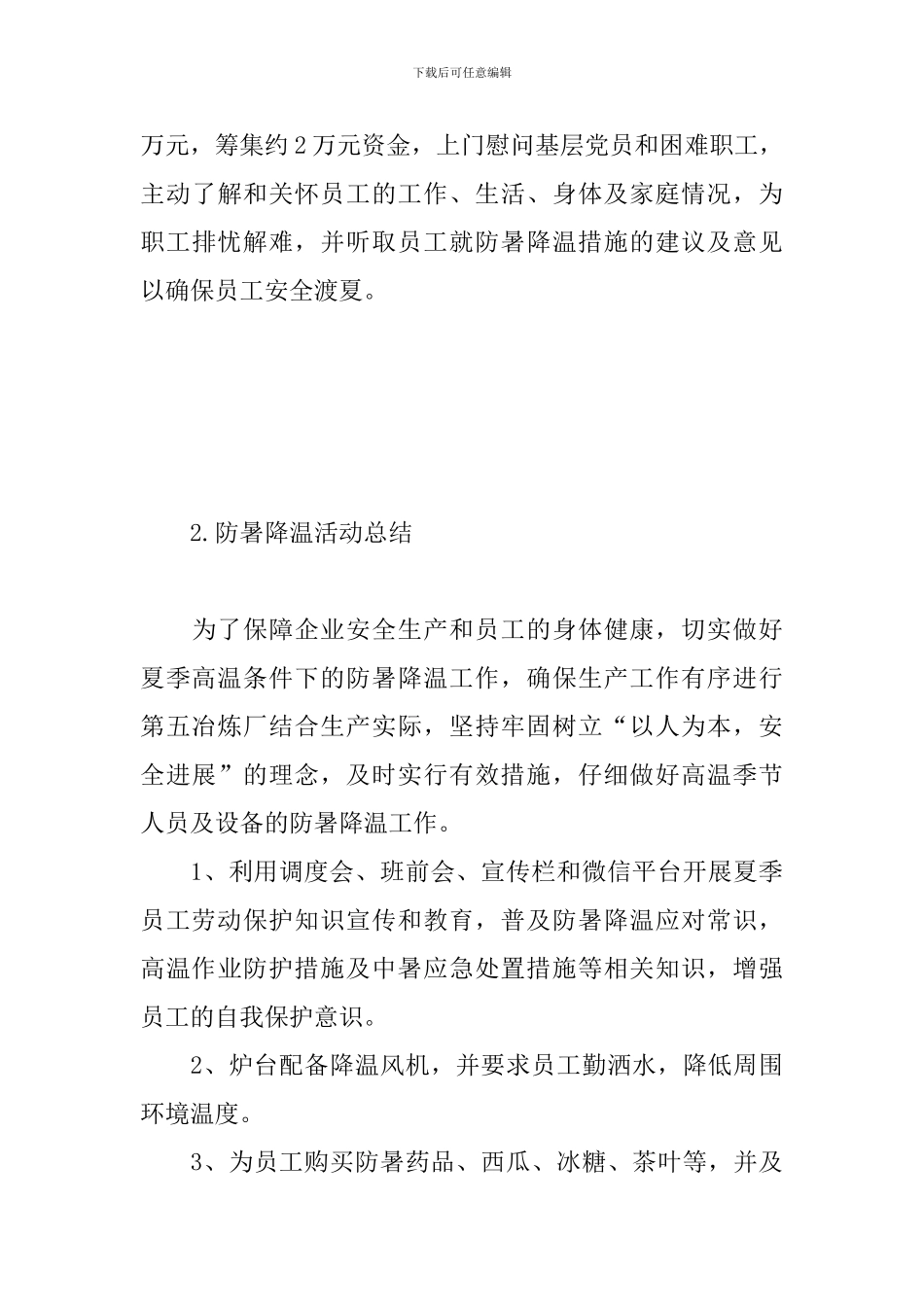 下载后可任意编辑

万元，筹集约2万元资金，上门慰问基层党员和困难职工，主动了解和关怀员工的工作、生活、身体及家庭情况，为职工排忧解难，并听取员工就防暑降温措施的建议及意见以确保员工安全渡夏。

2.防暑降温活动总结

为了保障企业安全生产和员工的身体健康，切实做好夏季高温条件下的防暑降温工作，确保生产工作有序进行第五冶炼厂结合生产实际，坚持牢固树立“以人为本，安全进展”的理念，及时实行有效措施，仔细做好高温季节人员及设备的防暑降温工作。

1、利用调度会、班前会、宣传栏和微信平台开展夏季员工劳动保护知识宣传和教育，普及防暑降温应对常识，高温作业防护措施及中暑应急处置措施等相关知识，增强员工的自我保护意识。

2、炉台配备降温风机，并要求员工勤洒水，降低周围环境温度。

3、为员工购买防暑药品、西瓜、冰糖、茶叶等，并及